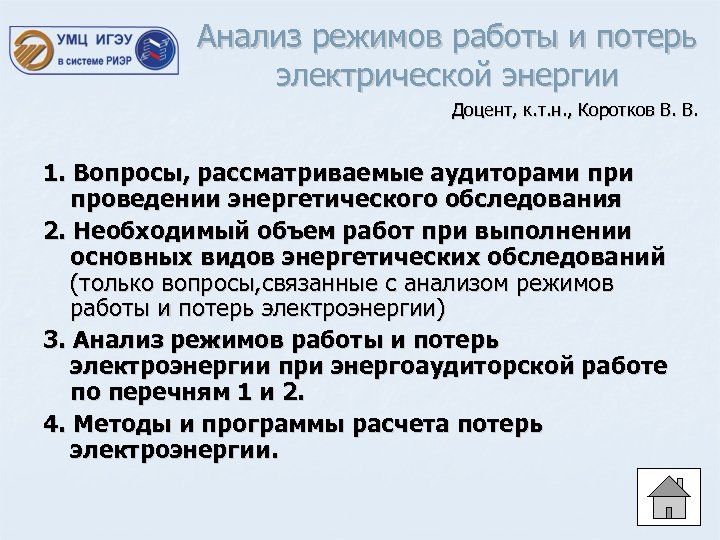 УМЦ ИГЭУ
в системе РИЭР

Анализ режимов работы и потерь электрической энергии

Доцент, к.т.н., Коротков В. В.

1. Вопросы, рассматриваемые аудиторами при проведении энергетического обследования

2. Необходимый объем работ при выполнении основных видов энергетических обследований (только вопросы,связанные с анализом режимов работы и потерь электроэнергии)

3. Анализ режимов работы и потерь электроэнергии при энергоаудиторской работе по перечням 1 и 2.

4. Методы и программы расчета потерь электроэнергии.